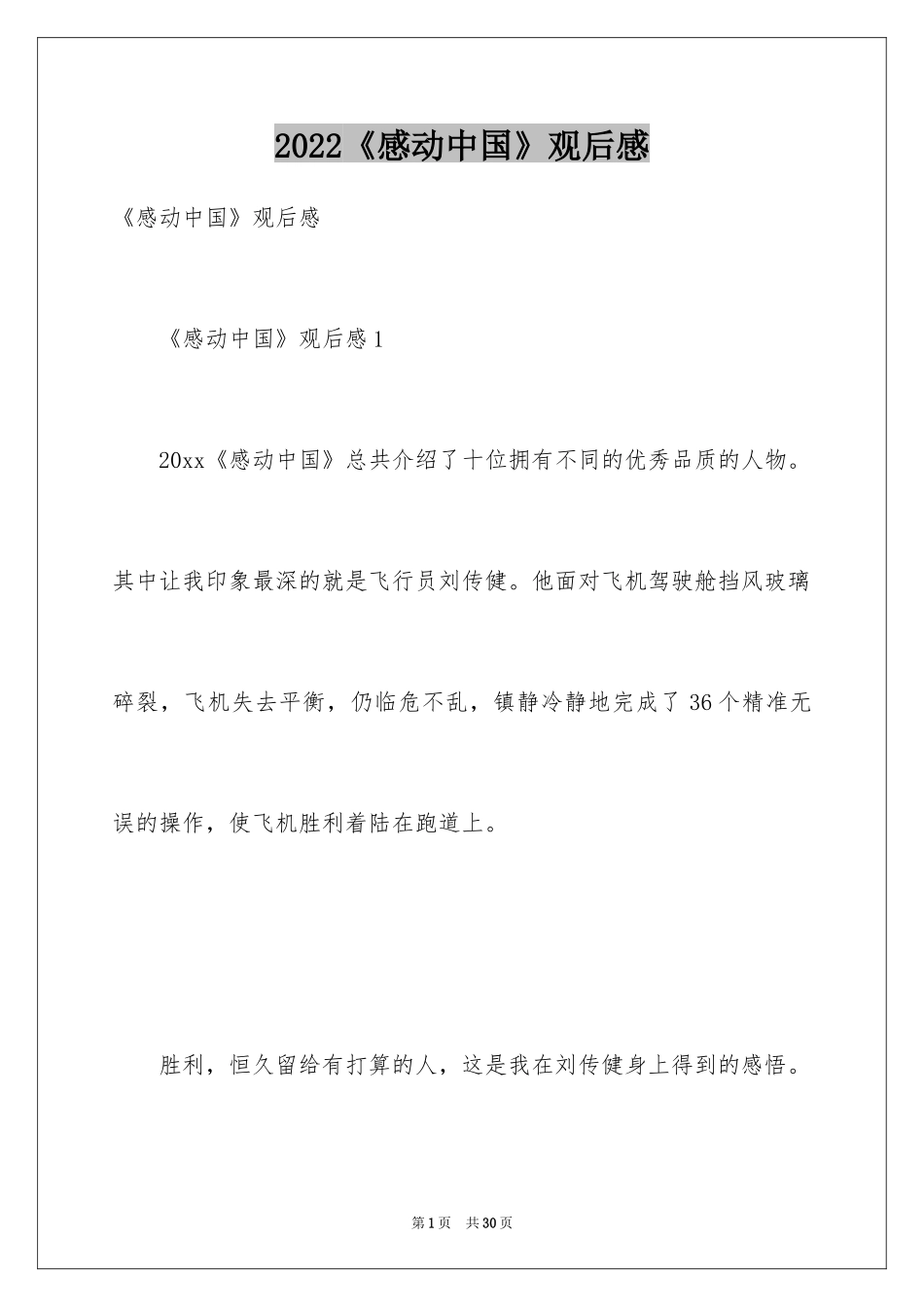 2022《感动中国》观后感

《感动中国》观后感

《感动中国》观后感1

20xx《感动中国》总共介绍了十位拥有不同的优秀品质的人物。其中让我印象最深的就是飞行员刘传健。他面对飞机驾驶舱挡风玻璃碎裂，飞机失去平衡，仍临危不乱，镇静冷静地完成了36个精准无误的操作，使飞机胜利着陆在跑道上。

胜利，恒久留给有打算的人，这是我在刘传健身上得到的感悟。

第1页 共30页